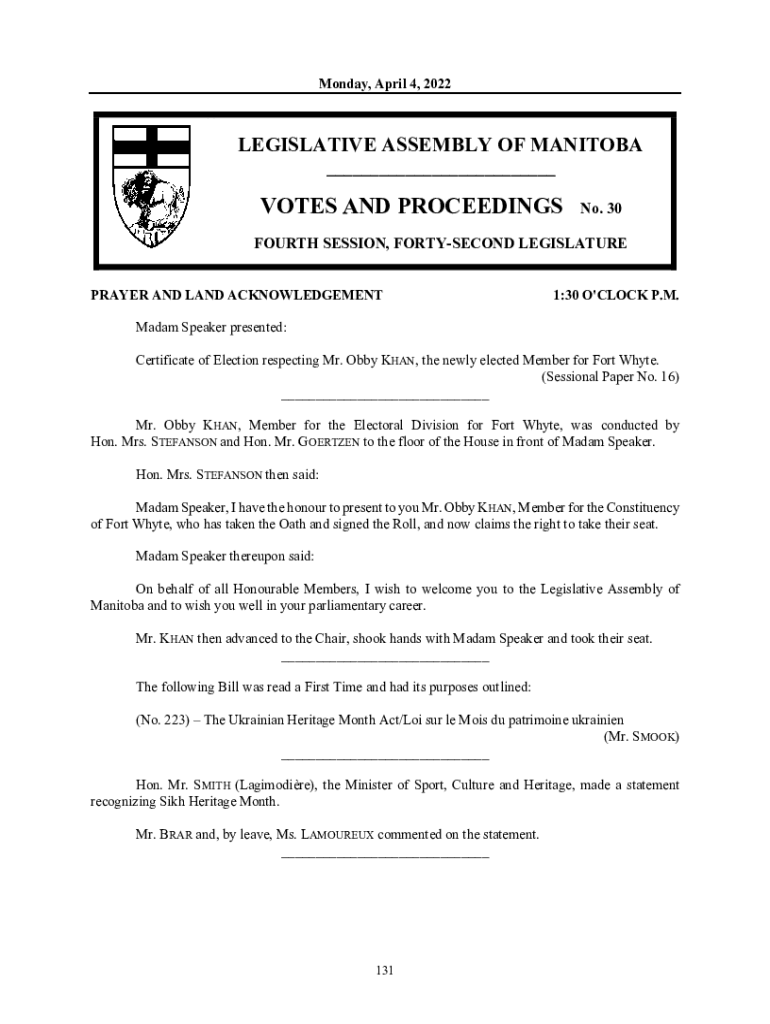 Monday, April 4, 2022

LEGISLATIVE ASSEMBLY OF MANITOBA

VOTES AND PROCEEDINGS No. 30

FOURTH SESSION, FORTY-SECOND LEGISLATURE

PRAYER AND LAND ACKNOWLEDGEMENT 1:30 O'CLOCK P.M.

Madam Speaker presented:

Certificate of Election respecting Mr. Obby KHAN, the newly elected Member for Fort Whyte. (Sessional Paper No. 16)

Mr. Obby KHAN, Member for the Electoral Division for Fort Whyte, was conducted by Hon. Mrs. STEFANSON and Hon. Mr. GOERTZEN to the floor of the House in front of Madam Speaker.

Hon. Mrs. STEFANSON then said:

Madam Speaker, I have the honour to present to you Mr. Obby KHAN, Member for the Constituency of Fort Whyte, who has taken the Oath and signed the Roll, and now claims the right to take their seat.

Madam Speaker thereupon said:

On behalf of all Honourable Members, I wish to welcome you to the Legislative Assembly of Manitoba and to wish you well in your parliamentary career.

Mr. KHAN then advanced to the Chair, shook hands with Madam Speaker and took their seat.

The following Bill was read a First Time and had its purposes outlined:

(No. 223) – The Ukrainian Heritage Month Act/Loi sur le Mois du patrimoine ukrainien (Mr. SMOOK)

Hon. Mr. SMITH (Lagimodière), the Minister of Sport, Culture and Heritage, made a statement recognizing Sikh Heritage Month.

Mr. BRAR and, by leave, Ms. LAMOUREUX commented on the statement.

131